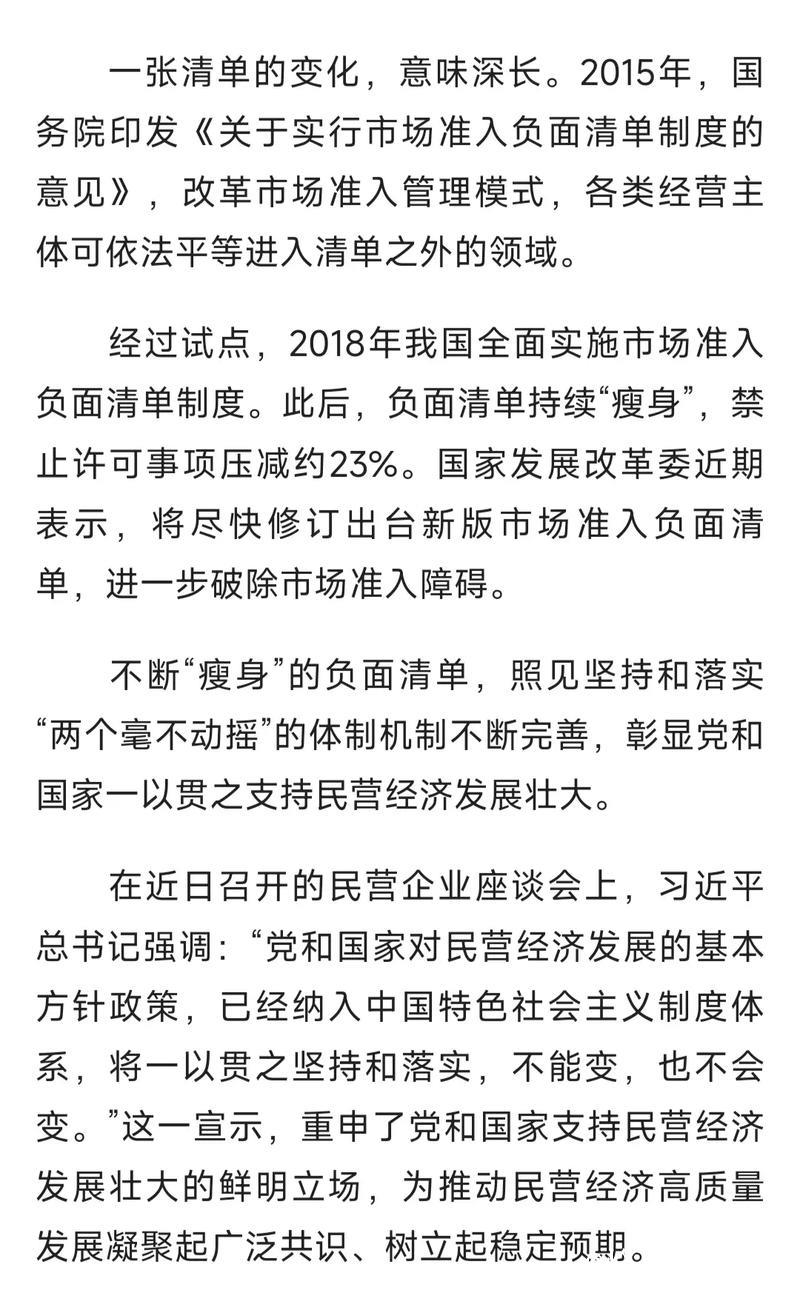 一张清单的变化，意味深长。2015年，国务院印发《关于实行市场准入负面清单制度的意见》，改革市场准入管理模式，各类经营主体可依法平等进入清单之外的领域。

经过试点，2018年我国全面实施市场准入负面清单制度。此后，负面清单持续“瘦身”，禁止许可事项压减约23%。国家发展改革委近期表示，将尽快修订出台新版市场准入负面清单，进一步破除市场准入障碍。

不断“瘦身”的负面清单，照见坚持和落实“两个毫不动摇”的体制机制不断完善，彰显党和国家一以贯之支持民营经济发展壮大。

在近日召开的民营企业座谈会上，习近平总书记强调：“党和国家对民营经济发展的基本方针政策，已经纳入中国特色社会主义制度体系，将一以贯之坚持和落实，不能变，也不会变。”这一宣示，重申了党和国家支持民营经济发展壮大的鲜明立场，为推动民营经济高质量发展凝聚起广泛共识、树立起稳定预期。